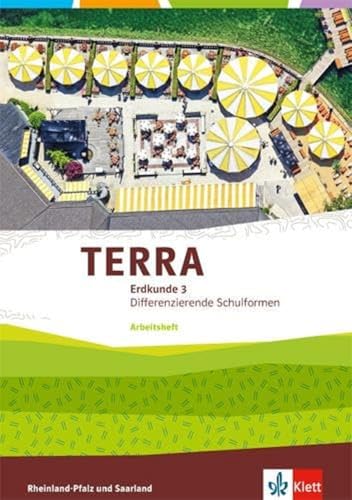 TERRA
Erdkunde 3
Differenzierende Schulformen

Arbeitsheft

Rheinland-Pfalz und Saarland

Klett